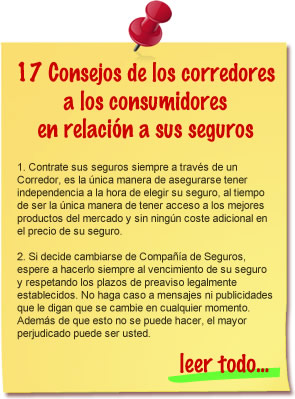 17 Consejos de los corredores a los consumidores en relación a sus seguros

1. Contrate sus seguros siempre a través de un Corredor, es la única manera de asegurarse tener independencia a la hora de elegir su seguro, al tiempo de ser la única manera de tener acceso a los mejores productos del mercado y sin ningún coste adicional en el precio de su seguro.

2. Si decide cambiarse de Compañía de Seguros, espere a hacerlo siempre al vencimiento de su seguro y respetando los plazos de preaviso legalmente establecidos. No haga caso a mensajes ni publicidades que le digan que se cambie en cualquier momento. Además de que esto no se puede hacer, el mayor perjudicado puede ser usted.

leer todo...